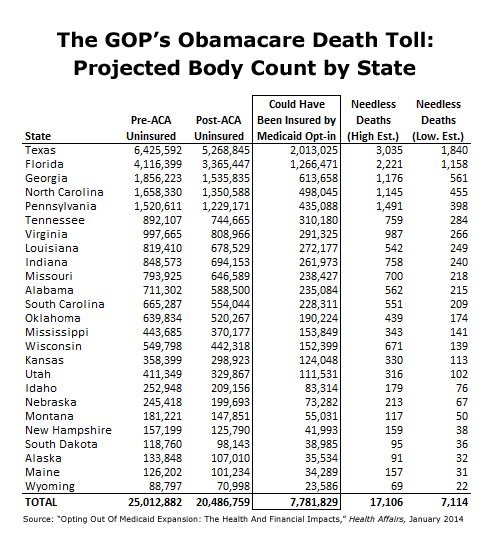 The GOP's Obamacare Death Toll: Projected Body Count by State

| State | Pre-ACA Uninsured | Post-ACA Uninsured | Could Have Been Insured by Medicaid Opt-in | Needless Deaths (High Est.) | Needless Deaths (Low. Est.) |
|---|---|---|---|---|---|
| Texas | 6,425,592 | 5,268,845 | 2,013,025 | 3,035 | 1,840 |
| Florida | 4,116,399 | 3,365,447 | 1,266,471 | 2,221 | 1,158 |
| Georgia | 1,856,223 | 1,535,835 | 613,658 | 1,176 | 561 |
| North Carolina | 1,658,330 | 1,350,588 | 498,045 | 1,145 | 455 |
| Pennsylvania | 1,520,611 | 1,229,171 | 435,088 | 1,491 | 398 |
| Tennessee | 892,107 | 744,665 | 310,180 | 759 | 284 |
| Virginia | 997,665 | 808,966 | 291,325 | 987 | 266 |
| Louisiana | 819,410 | 678,529 | 272,177 | 542 | 249 |
| Indiana | 848,573 | 694,153 | 261,973 | 758 | 240 |
| Missouri | 793,925 | 646,589 | 238,427 | 700 | 218 |
| Alabama | 711,302 | 588,500 | 235,084 | 562 | 215 |
| South Carolina | 665,287 | 554,044 | 228,311 | 551 | 209 |
| Oklahoma | 639,834 | 520,267 | 190,224 | 439 | 174 |
| Mississippi | 443,685 | 370,177 | 153,849 | 343 | 141 |
| Wisconsin | 549,798 | 442,318 | 152,399 | 671 | 139 |
| Kansas | 358,399 | 298,923 | 124,048 | 330 | 113 |
| Utah | 411,349 | 329,867 | 111,531 | 316 | 102 |
| Idaho | 252,948 | 209,156 | 83,314 | 179 | 76 |
| Nebraska | 245,418 | 199,693 | 73,282 | 213 | 67 |
| Montana | 181,221 | 147,851 | 55,031 | 117 | 50 |
| New Hampshire | 157,199 | 125,790 | 41,993 | 159 | 38 |
| South Dakota | 118,760 | 98,143 | 38,985 | 95 | 36 |
| Alaska | 133,848 | 107,010 | 35,534 | 91 | 32 |
| Maine | 126,202 | 101,234 | 34,289 | 157 | 31 |
| Wyoming | 88,797 | 70,998 | 23,586 | 69 | 22 |
| TOTAL | 25,012,882 | 20,486,759 | 7,781,829 | 17,106 | 7,114 |

Source: "Opting Out Of Medicaid Expansion: The Health And Financial Impacts," Health Affairs, January 2014